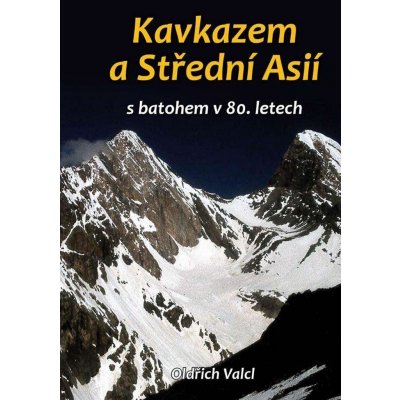 Kavkazem a Střední Asií

s batohem v 80. letech

Oldřich Valcl